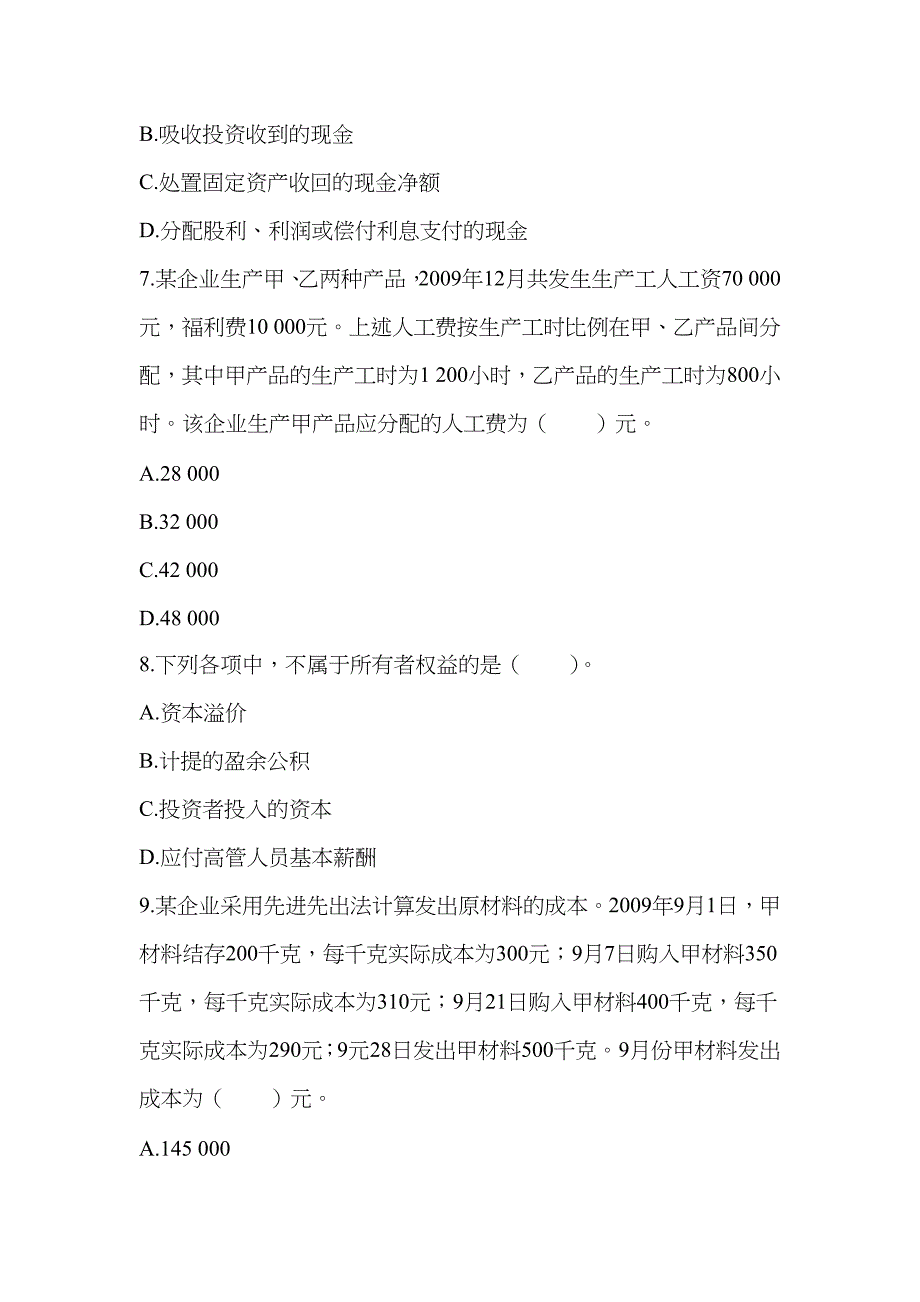 B.吸收投资收到的现金

C.处置固定资产收回的现金净额

D.分配股利、利润或偿付利息支付的现金

7.某企业生产甲、乙两种产品，2009年12月共发生生产工人工资70 000元，福利费10 000元。上述人工费按生产工时比例在甲、乙产品间分配，其中甲产品的生产工时为1 200小时，乙产品的生产工时为800小时。该企业生产甲产品应分配的人工费为（　　）元。

A.28 000

B.32 000

C.42 000

D.48 000

8.下列各项中，不属于所有者权益的是（　　）。

A.资本溢价

B.计提的盈余公积

C.投资者投入的资本

D.应付高管人员基本薪酬

9.某企业采用先进先出法计算发出原材料的成本。2009年9月1日，甲材料结存200千克，每千克实际成本为300元；9月7日购入甲材料350千克，每千克实际成本为310元；9月21日购入甲材料400千克，每千克实际成本为290元；9元28日发出甲材料500千克。9月份甲材料发出成本为（　　）元。

A.145 000